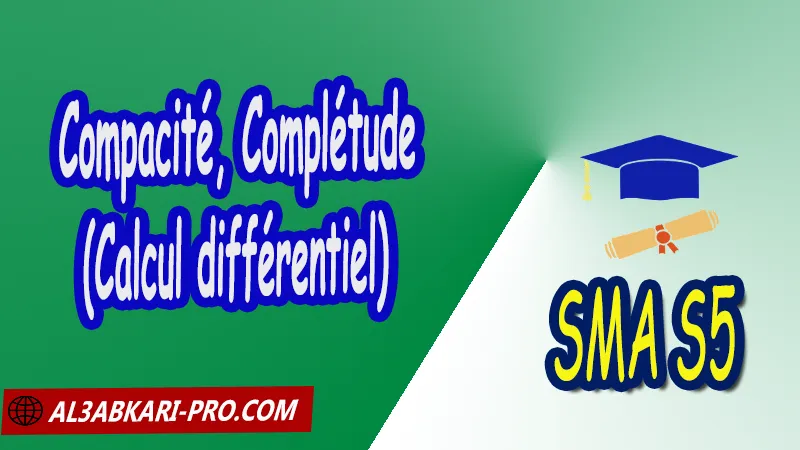 Compacité, Complétude (Calcul différentiel)

SMA S5

AL3ABKARI-PRO.COM